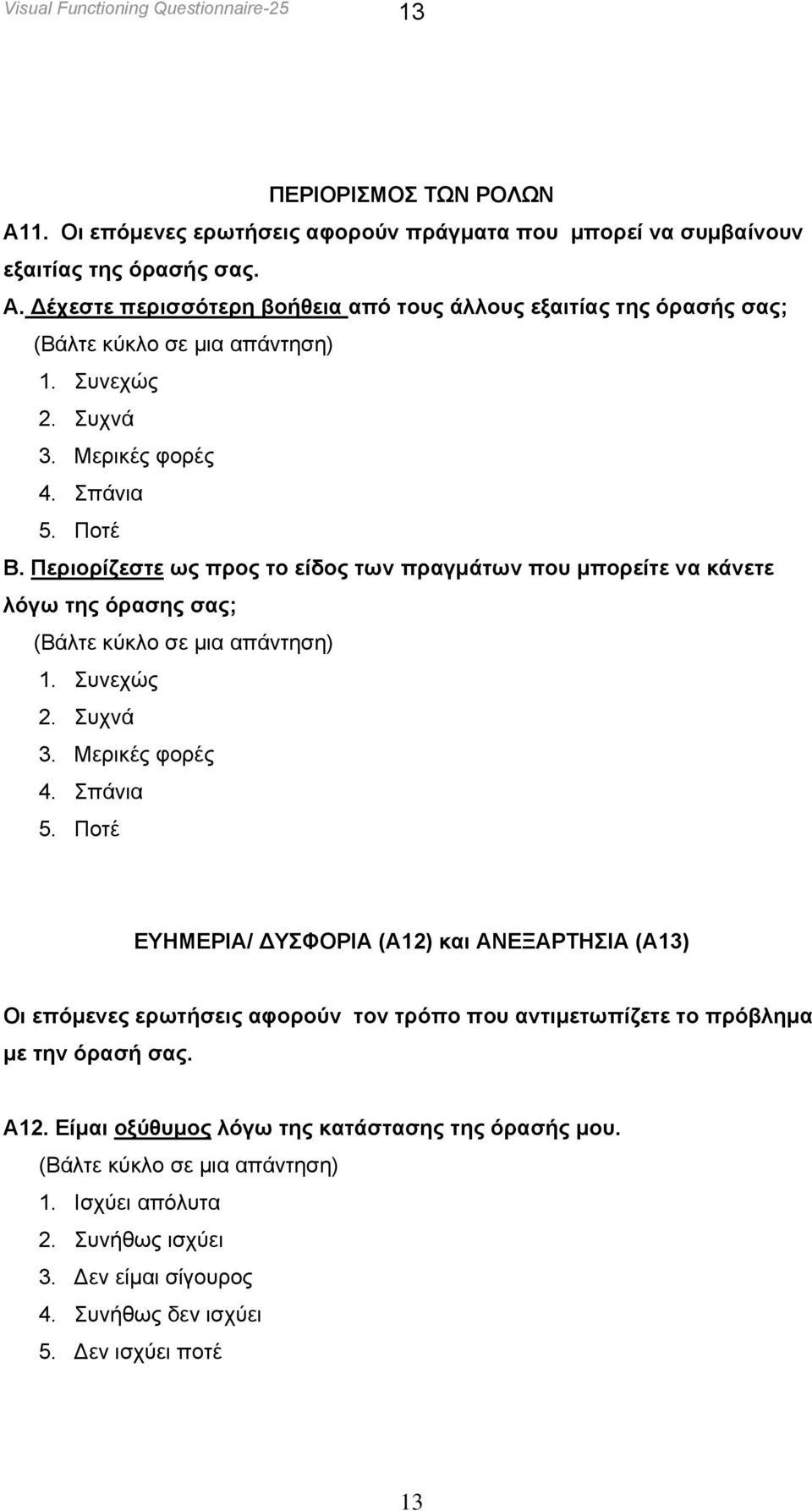 Visual Functioning Questionnaire-25 13

ΠΕΡΙΟΡΙΣΜΟΣ ΤΩΝ ΡΟΛΩΝ

Α11. Οι επόμενες ερωτήσεις αφορούν πράγματα που μπορεί να συμβαίνουν εξαιτίας της όρασής σας.

Α. Δέχεστε περισσότερη βοήθεια από τους άλλους εξαιτίας της όρασής σας;

(Βάλτε κύκλο σε μια απάντηση)

1. Συνεχώς
2. Συχνά
3. Μερικές φορές
4. Σπάνια
5. Ποτέ

Β. Περιορίζεστε ως προς το είδος των πραγμάτων που μπορείτε να κάνετε λόγω της όρασης σας;

(Βάλτε κύκλο σε μια απάντηση)

1. Συνεχώς
2. Συχνά
3. Μερικές φορές
4. Σπάνια
5. Ποτέ

ΕΥΗΜΕΡΙΑ/ ΔΥΣΦΟΡΙΑ (Α12) και ΑΝΕΞΑΡΤΗΣΙΑ (Α13)

Οι επόμενες ερωτήσεις αφορούν τον τρόπο που αντιμετωπίζετε το πρόβλημα με την όρασή σας.

Α12. Είμαι οξύθυμος λόγω της κατάστασης της όρασής μου.

(Βάλτε κύκλο σε μια απάντηση)

1. Ισχύει απόλυτα
2. Συνήθως ισχύει
3. Δεν είμαι σίγουρος
4. Συνήθως δεν ισχύει
5. Δεν ισχύει ποτέ

13